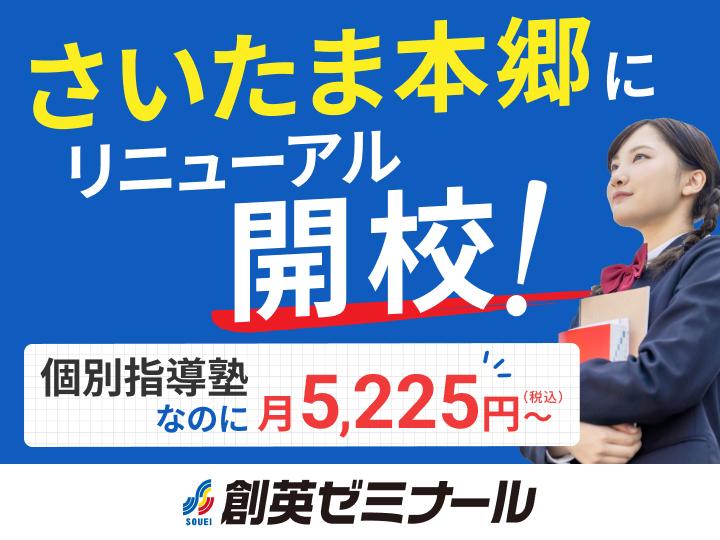 さいたま本郷に
リニューアル
開校!

個別指導塾
なのに 月5,225円〜(税込)

SOUEI 創英ゼミナール